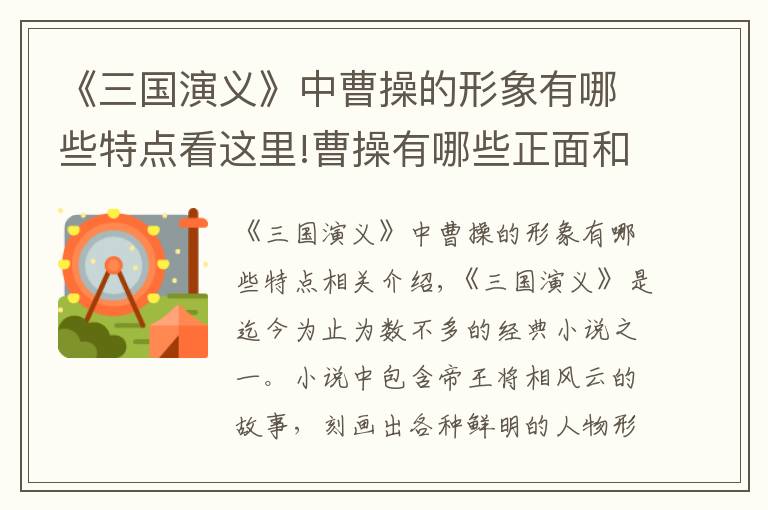 《三国演义》中曹操的形象有哪些特点看这里!曹操有哪些正面和

《三国演义》中曹操的形象有哪些特点相关介绍,《三国演义》是迄今为止为数不多的经典小说之一。小说中包含帝王将相风云的故事,刻画出各种鲜明的人物形